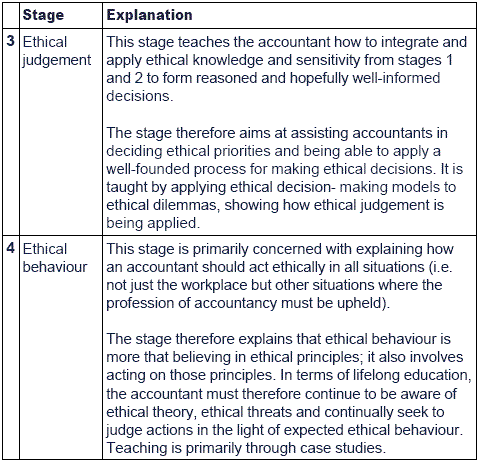 | | Stage | Explanation |
|---|---|---|
| 3 | Ethical judgement | This stage teaches the accountant how to integrate and apply ethical knowledge and sensitivity from stages 1 and 2 to form reasoned and hopefully well-informed decisions.<br><br>The stage therefore aims at assisting accountants in deciding ethical priorities and being able to apply a well-founded process for making ethical decisions. It is taught by applying ethical decision- making models to ethical dilemmas, showing how ethical judgement is being applied. |
| 4 | Ethical behaviour | This stage is primarily concerned with explaining how an accountant should act ethically in all situations (i.e. not just the workplace but other situations where the profession of accountancy must be upheld).<br><br>The stage therefore explains that ethical behaviour is more that believing in ethical principles; it also involves acting on those principles. In terms of lifelong education, the accountant must therefore continue to be aware of ethical theory, ethical threats and continually seek to judge actions in the light of expected ethical behaviour. Teaching is primarily through case studies. |